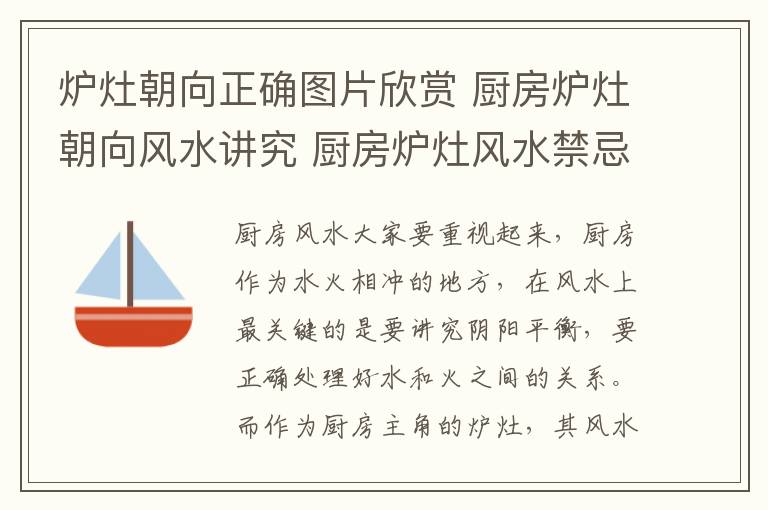 炉灶朝向正确图片欣赏 厨房炉灶朝向风水讲究 厨房炉灶风水禁忌

厨房风水大家要重视起来，厨房作为水火相冲的地方，在风水上最关键的是要讲究阴阳平衡，要正确处理好水和火之间的关系。而作为厨房主角的炉灶，其风水